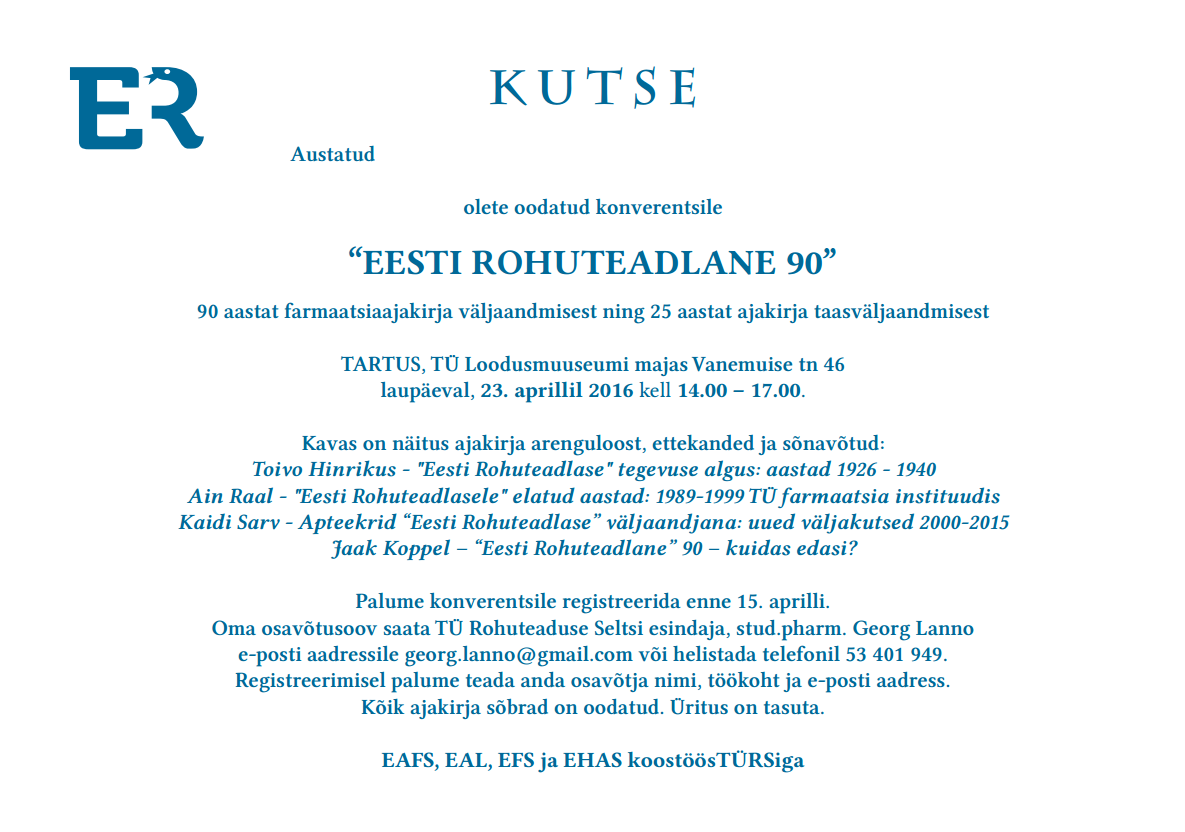 ER

KUTSE

Austatud

olete oodatud konverentsile

“EESTI ROHUTEADLANE 90”

90 aastat farmaatsiaajakirja väljaandmisest ning 25 aastat ajakirja taasväljaandmisest

TARTUS, TÜ Loodusmuuseumi majas Vanemuise tn 46
laupäeval, 23. aprillil 2016 kell 14.00 – 17.00.

Kavas on näitus ajakirja arenguloost, ettekanded ja sõnavõtud:
Toivo Hinrikus - "Eesti Rohuteadlase" tegevuse algus: aastad 1926 - 1940
Ain Raal - "Eesti Rohuteadlasele" elatud aastad: 1989-1999 TÜ farmaatsia instituudis
Kaidi Sarv - Apteekrid “Eesti Rohuteadlase” väljaandjana: uued väljakutsed 2000-2015
Jaak Koppel – “Eesti Rohuteadlane” 90 – kuidas edasi?

Palume konverentsile registreerida enne 15. aprilli.
Oma osavõtusoov saata TÜ Rohuteaduse Seltsi esindaja, stud.pharm. Georg Lanno
e-posti aadressile georg.lanno@gmail.com või helistada telefonil 53 401 949.
Registreerimisel palume teada anda osavõtja nimi, töökoht ja e-posti aadress.
Kõik ajakirja sõbrad on oodatud. Üritus on tasuta.

EAFS, EAL, EFS ja EHAS koostöösTÜRSiga